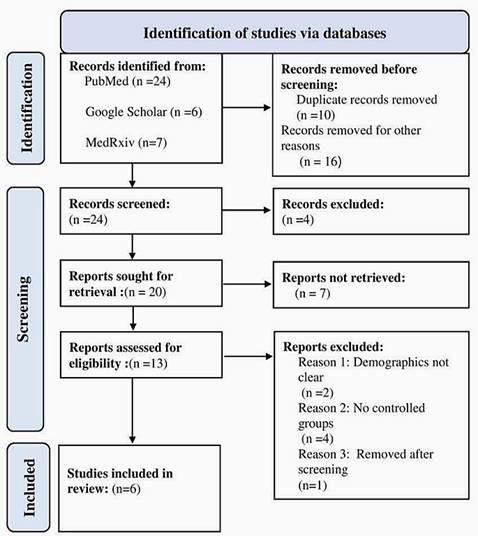 Identification of studies via databases

Identification

Records identified from:
PubMed (n =24)

Google Scholar (n =6)

MedRxiv (n=7)

Records removed before screening:
Duplicate records removed (n =10)
Records removed for other reasons
(n = 16)

Screening

Records screened:
(n =24)

Records excluded:
(n =4)

Reports sought for retrieval :(n = 20)

Reports not retrieved:
(n = 7)

Reports assessed for eligibility :(n =13)

Reports excluded:
Reason 1: Demographics not clear
(n =2)
Reason 2: No controlled groups
(n =4)
Reason 3: Removed after screening
(n=1)

Included

Studies included in review: (n=6)